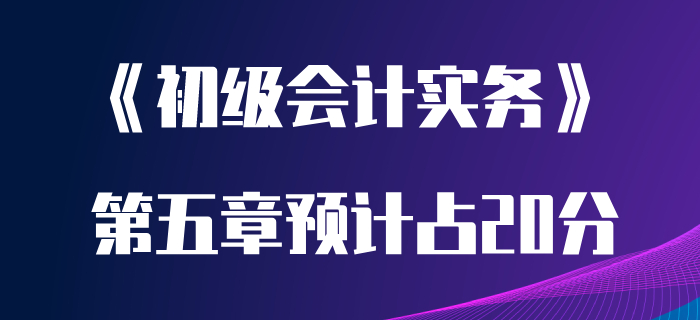 《初级会计实务》

第五章预计占20分